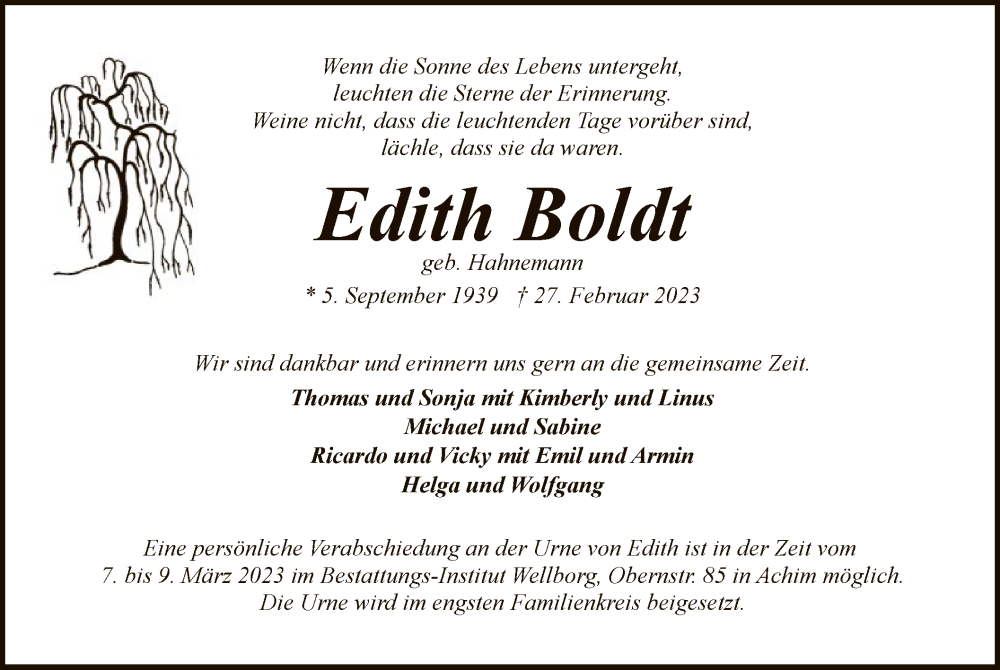 Wenn die Sonne des Lebens untergeht,
leuchten die Sterne der Erinnerung.
Weine nicht, dass die leuchtenden Tage vorüber sind,
lächle, dass sie da waren.

Edith Boldt

geb. Hahnemann

* 5. September 1939 † 27. Februar 2023

Wir sind dankbar und erinnern uns gern an die gemeinsame Zeit.

Thomas und Sonja mit Kimberly und Linus
Michael und Sabine
Ricardo und Vicky mit Emil und Armin
Helga und Wolfgang

Eine persönliche Verabschiedung an der Urne von Edith ist in der Zeit vom 7. bis 9. März 2023 im Bestattungs-Institut Wellborg, Obernstr. 85 in Achim möglich. Die Urne wird im engsten Familienkreis beigesetzt.